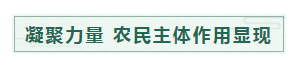 凝聚力量 农民主体作用显现